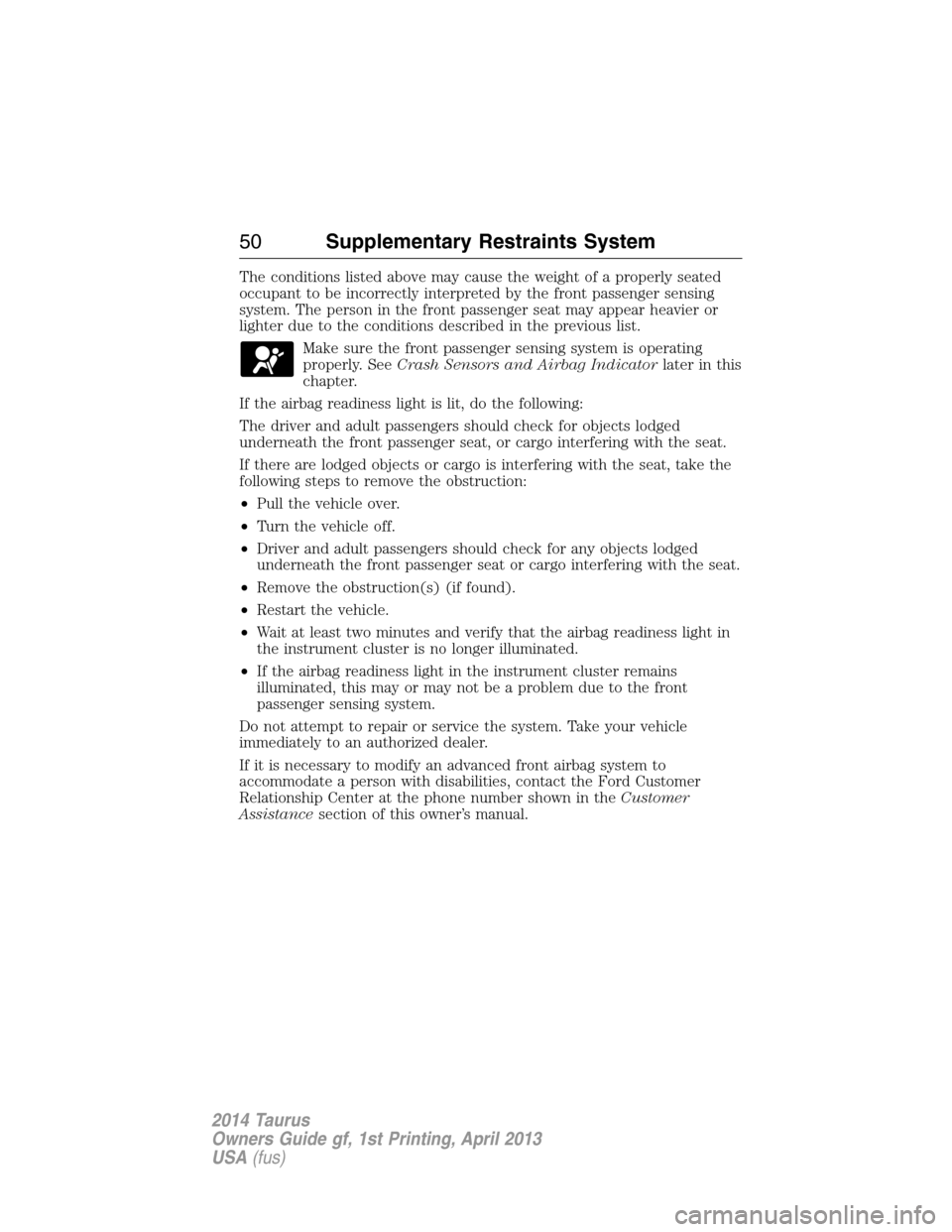 50 Supplementary Restraints System

The conditions listed above may cause the weight of a properly seated occupant to be incorrectly interpreted by the front passenger sensing system. The person in the front passenger seat may appear heavier or lighter due to the conditions described in the previous list.

Make sure the front passenger sensing system is operating properly. See Crash Sensors and Airbag Indicator later in this chapter.

If the airbag readiness light is lit, do the following:

The driver and adult passengers should check for objects lodged underneath the front passenger seat, or cargo interfering with the seat.

If there are lodged objects or cargo is interfering with the seat, take the following steps to remove the obstruction:

• Pull the vehicle over.
• Turn the vehicle off.
• Driver and adult passengers should check for any objects lodged underneath the front passenger seat or cargo interfering with the seat.
• Remove the obstruction(s) (if found).
• Restart the vehicle.
• Wait at least two minutes and verify that the airbag readiness light in the instrument cluster is no longer illuminated.
• If the airbag readiness light in the instrument cluster remains illuminated, this may or may not be a problem due to the front passenger sensing system.

Do not attempt to repair or service the system. Take your vehicle immediately to an authorized dealer.

If it is necessary to modify an advanced front airbag system to accommodate a person with disabilities, contact the Ford Customer Relationship Center at the phone number shown in the Customer Assistance section of this owner's manual.

2014 Taurus
Owners Guide gf, 1st Printing, April 2013
USA (fus)

carmanualsonline.info